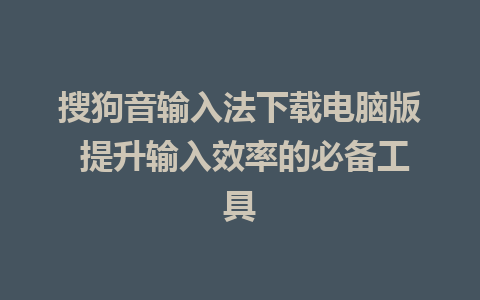 搜狗音输入法下载电脑版 提升输入效率的必备工具